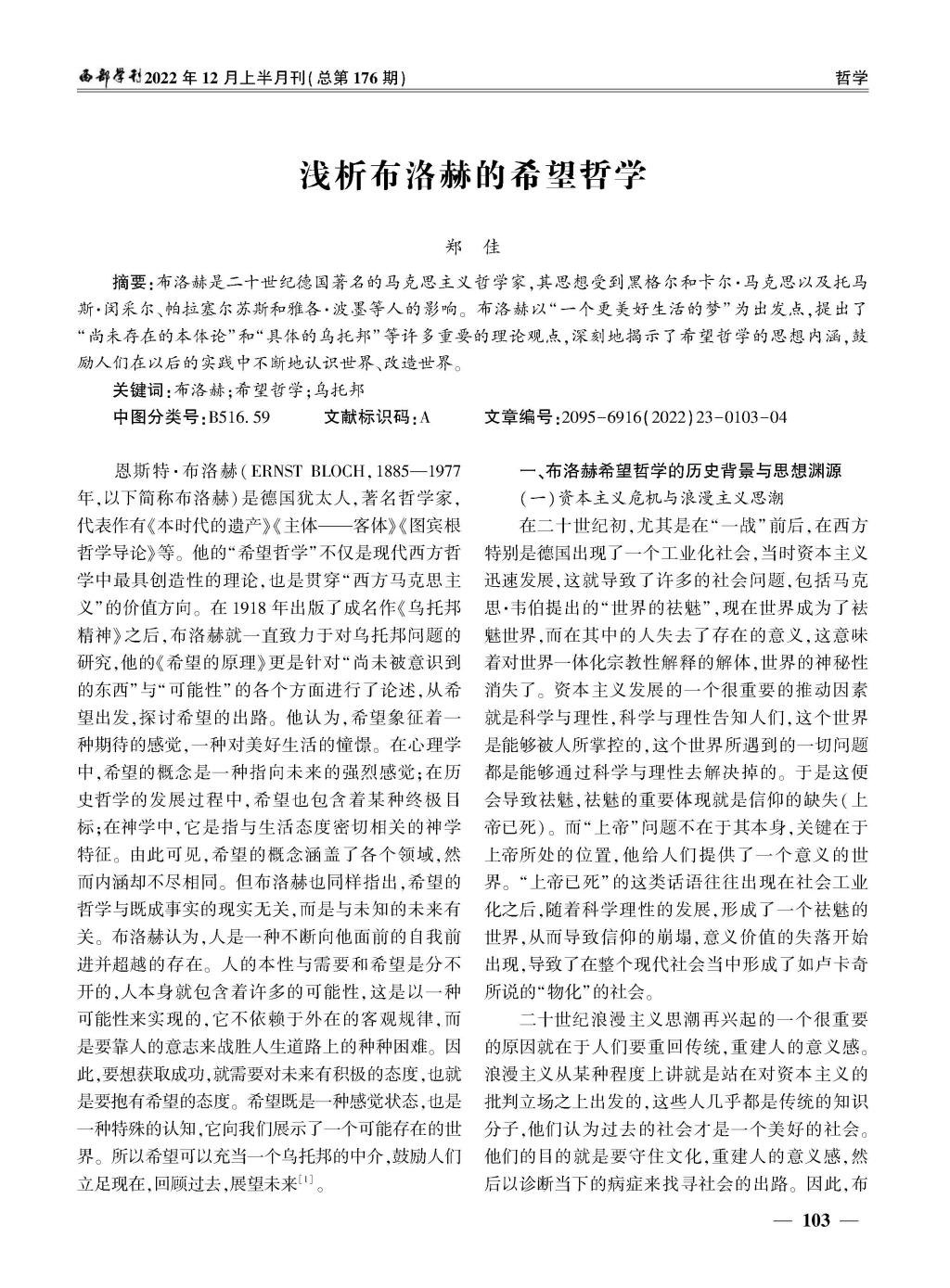 西部学刊2022年12月上半月刊(总第176期)

哲学

浅析布洛赫的希望哲学

郑　佳

摘要:布洛赫是二十世纪德国著名的马克思主义哲学家,其思想受到黑格尔和卡尔·马克思以及托马斯·闵采尔、帕拉塞尔苏斯和雅各·波墨等人的影响。布洛赫以“一个更美好生活的梦”为出发点,提出了“尚未存在的本体论”和“具体的乌托邦”等许多重要的理论观点,深刻地揭示了希望哲学的思想内涵,鼓励人们在以后的实践中不断地认识世界、改造世界。

关键词:布洛赫;希望哲学;乌托邦

中图分类号:B516.59　　文献标识码:A　　文章编号:2095-6916(2022)23-0103-04

恩斯特·布洛赫(ERNST BLOCH,1885—1977年,以下简称布洛赫)是德国犹太人,著名哲学家,代表作有《本时代的遗产》《主体——客体》《图宾根哲学导论》等。他的“希望哲学”不仅是现代西方哲学中最具创造性的理论,也是贯穿“西方马克思主义”的价值方向。在1918年出版了成名作《乌托邦精神》之后,布洛赫就一直致力于对乌托邦问题的研究,他的《希望的原理》更是针对“尚未被意识到的东西”与“可能性”的各个方面进行了论述,从希望出发,探讨希望的出路。他认为,希望象征着一种期待的感觉,一种对美好生活的憧憬。在心理学中,希望的概念是一种指向未来的强烈感觉;在历史哲学的发展过程中,希望也包含着某种终极目标;在神学中,它是指与生活态度密切相关的神学特征。由此可见,希望的概念涵盖了各个领域,然而内涵却不尽相同。但布洛赫也同样指出,希望的哲学与既成事实的现实无关,而是与未知的未来有关。布洛赫认为,人是一种不断向他面前的自我前进并超越的存在。人的本性与需要和希望是分不开的,人本身就包含着许多的可能性,这是以一种可能性来实现的,它不依赖于外在的客观规律,而是要靠人的意志来战胜人生道路上的种种困难。因此,要想获取成功,就需要对未来有积极的态度,也就是要抱有希望的态度。希望既是一种感觉状态,也是一种特殊的认知,它向我们展示了一个可能存在的世界。所以希望可以充当一个乌托邦的中介,鼓励人们立足现在,回顾过去,展望未来$^{[1]}$。

一、布洛赫希望哲学的历史背景与思想渊源

(一)资本主义危机与浪漫主义思潮

在二十世纪初,尤其是在“一战”前后,在西方特别是德国出现了一个工业化社会,当时资本主义迅速发展,这就导致了许多的社会问题,包括马克思·韦伯提出的“世界的祛魅”,现在世界成为了祛魅世界,而在其中的人失去了存在的意义,这意味着对世界一体化宗教性解释的解体,世界的神秘性消失了。资本主义发展的一个很重要的推动因素就是科学与理性,科学与理性告知人们,这个世界是能够被人所掌控的,这个世界所遇到的一切问题都是能够通过科学与理性去解决掉的。于是这便会导致祛魅,祛魅的重要体现就是信仰的缺失(上帝已死)。而“上帝”问题不在于其本身,关键在于上帝所处的位置,他给人们提供了一个意义的世界。“上帝已死”的这类话语往往出现在社会工业化之后,随着科学理性的发展,形成了一个祛魅的世界,从而导致信仰的崩塌,意义价值的失落开始出现,导致了在整个现代社会当中形成了如卢卡奇所说的“物化”的社会。

二十世纪浪漫主义思潮再兴起的一个很重要的原因就在于人们要重回传统,重建人的意义感。浪漫主义从某种程度上讲就是站在对资本主义的批判立场之上出发的,这些人几乎都是传统的知识分子,他们认为过去的社会才是一个美好的社会。他们的目的就是要守住文化,重建人的意义感,然后以诊断当下的病症来找寻社会的出路。因此,布

— 103 —